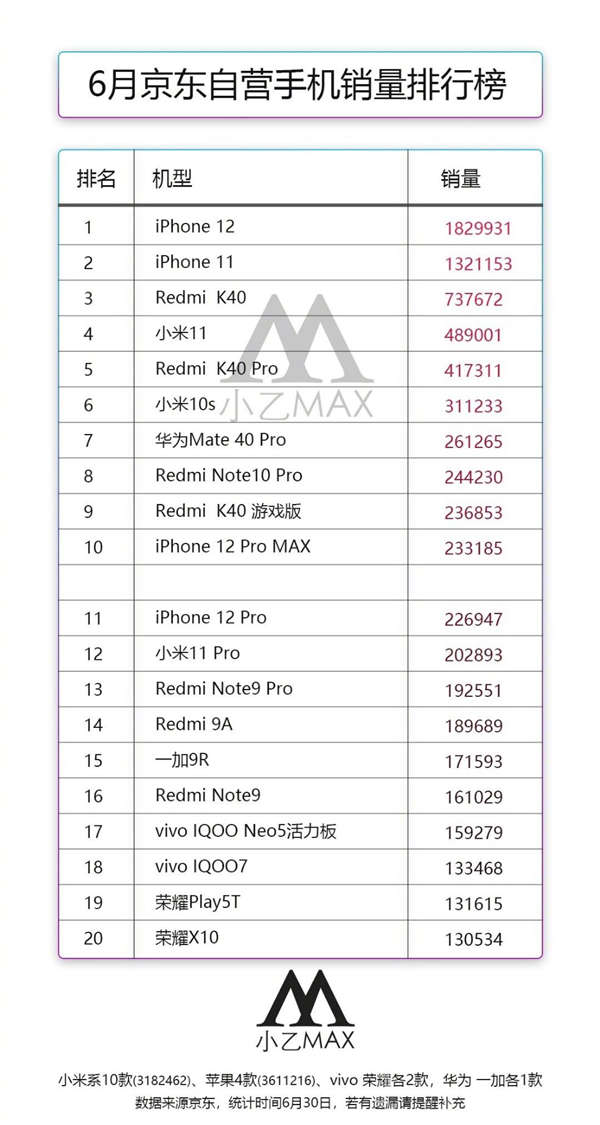 6月京东自营手机销量排行榜

| 排名 | 机型 | 销量 |
|---|---|---|
| 1 | iPhone 12 | 1829931 |
| 2 | iPhone 11 | 1321153 |
| 3 | Redmi K40 | 737672 |
| 4 | 小米11 | 489001 |
| 5 | Redmi K40 Pro | 417311 |
| 6 | 小米10s | 311233 |
| 7 | 华为Mate 40 Pro | 261265 |
| 8 | Redmi Note10 Pro | 244230 |
| 9 | Redmi K40 游戏版 | 236853 |
| 10 | iPhone 12 Pro MAX | 233185 |
| | | |
| 11 | iPhone 12 Pro | 226947 |
| 12 | 小米11 Pro | 202893 |
| 13 | Redmi Note9 Pro | 192551 |
| 14 | Redmi 9A | 189689 |
| 15 | 一加9R | 171593 |
| 16 | Redmi Note9 | 161029 |
| 17 | vivo IQOO Neo5活力板 | 159279 |
| 18 | vivo IQOO7 | 133468 |
| 19 | 荣耀Play5T | 131615 |
| 20 | 荣耀X10 | 130534 |

小乙MAX

小乙MAX

小米系10款(3182462)、苹果4款(3611216)、vivo 荣耀各2款，华为 一加各1款
数据来源京东，统计时间6月30日，若有遗漏请提醒补充